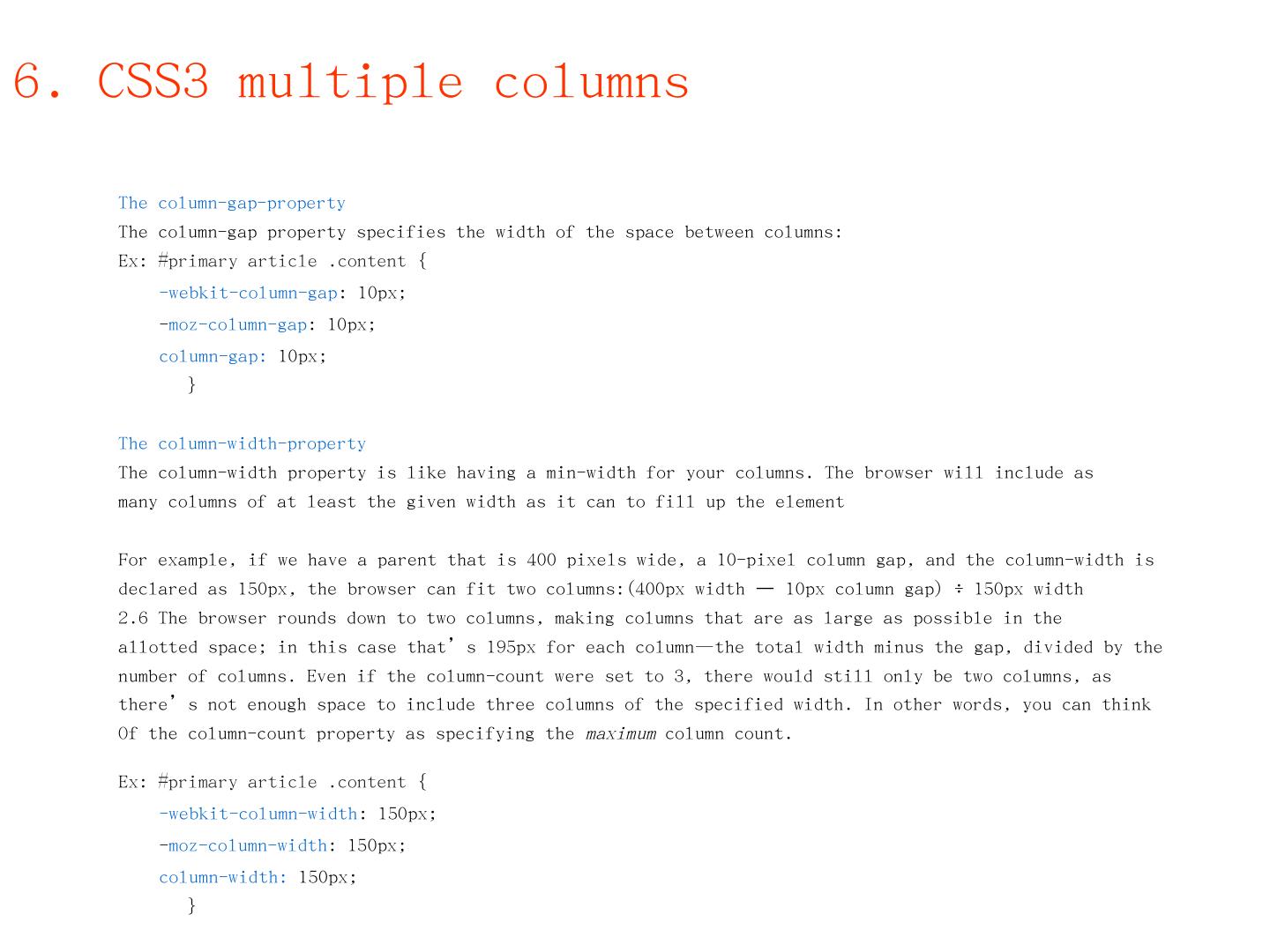 6. CSS3 multiple columns

The column-gap-property
The column-gap property specifies the width of the space between columns:
Ex: #primary article .content {
-webkit-column-gap: 10px;
-moz-column-gap: 10px;
column-gap: 10px;
}

The column-width-property
The column-width property is like having a min-width for your columns. The browser will include as many columns of at least the given width as it can to fill up the element

For example, if we have a parent that is 400 pixels wide, a 10-pixel column gap, and the column-width is declared as 150px, the browser can fit two columns:(400px width — 10px column gap) ÷ 150px width 2.6 The browser rounds down to two columns, making columns that are as large as possible in the allotted space; in this case that's 195px for each column—the total width minus the gap, divided by the number of columns. Even if the column-count were set to 3, there would still only be two columns, as there's not enough space to include three columns of the specified width. In other words, you can think Of the column-count property as specifying the maximum column count.

Ex: #primary article .content {
-webkit-column-width: 150px;
-moz-column-width: 150px;
column-width: 150px;
}